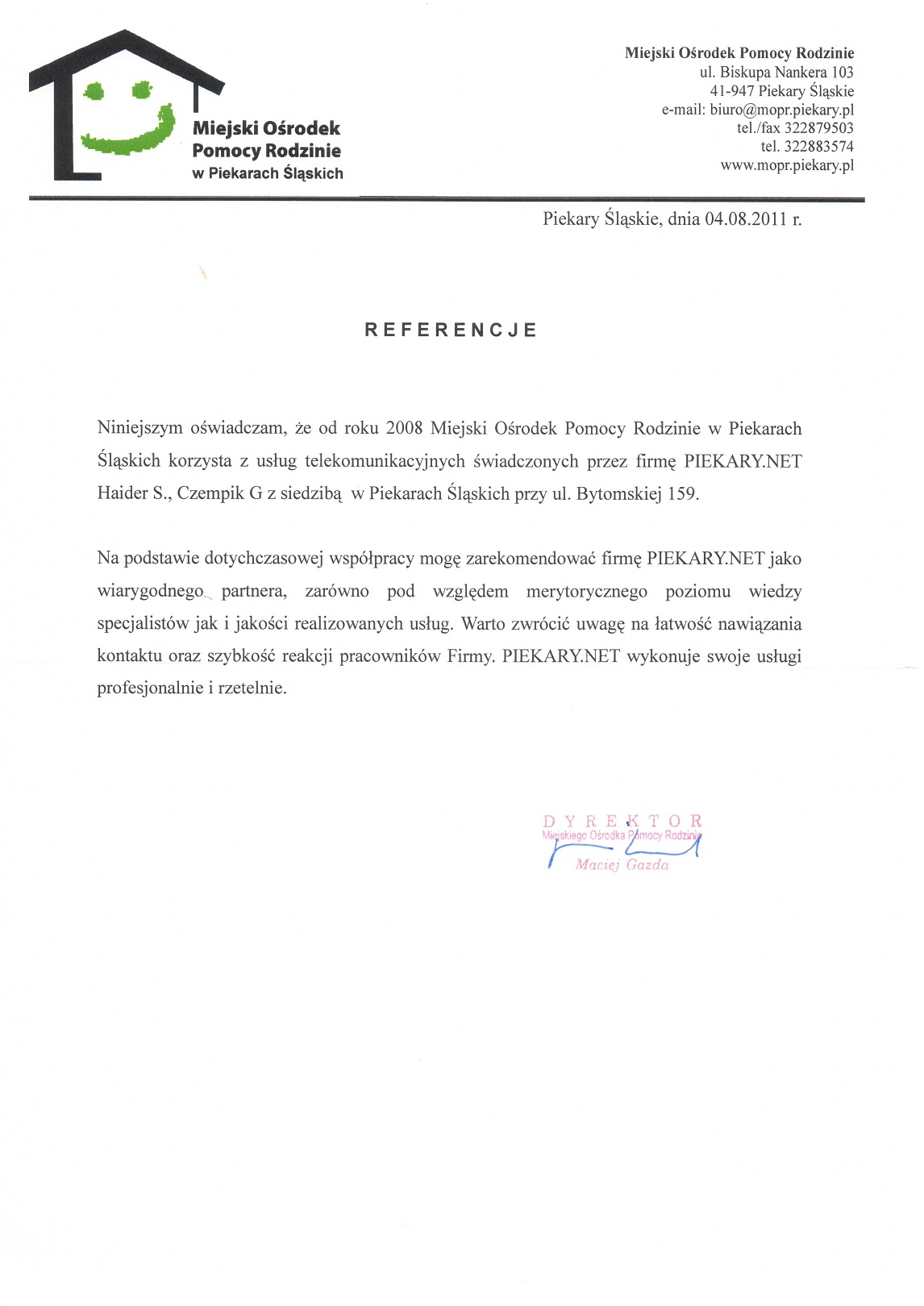 Miejski Ośrodek Pomocy Rodzinie w Piekarach Śląskich

Miejski Ośrodek Pomocy Rodzinie
ul. Biskupa Nankera 103
41-947 Piekary Śląskie
e-mail: biuro@mopr.piekary.pl
tel./fax 322879503
tel. 322883574
www.mopr.piekary.pl

Piekary Śląskie, dnia 04.08.2011 r.

REFERENCJE

Niniejszym oświadczam, że od roku 2008 Miejski Ośrodek Pomocy Rodzinie w Piekarach Śląskich korzysta z usług telekomunikacyjnych świadczonych przez firmę PIEKARY.NET Haider S., Czempik G z siedzibą w Piekarach Śląskich przy ul. Bytomskiej 159.

Na podstawie dotychczasowej współpracy mogę zarekomendować firmę PIEKARY.NET jako wiarygodnego partnera, zarówno pod względem merytorycznego poziomu wiedzy specjalistów jak i jakości realizowanych usług. Warto zwrócić uwagę na łatwość nawiązania kontaktu oraz szybkość reakcji pracowników Firmy. PIEKARY.NET wykonuje swoje usługi profesjonalnie i rzetelnie.

DYREKTOR
Miejskiego Ośrodka Pomocy Rodzinie
Maciej Gazda